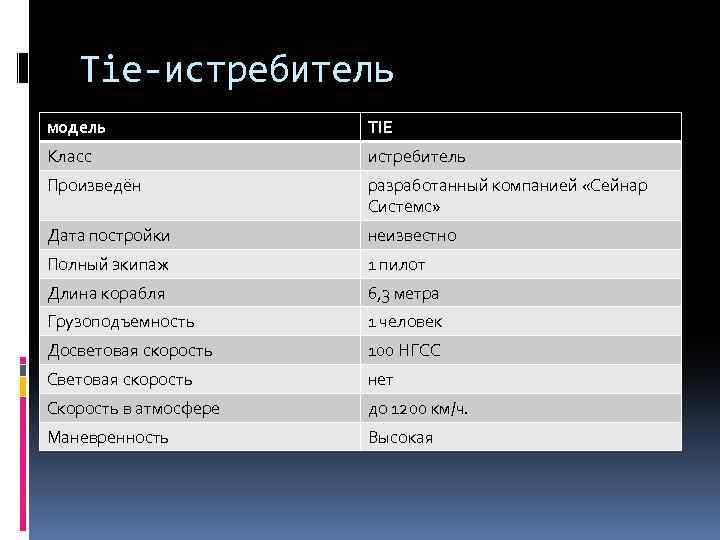 Tie-истребитель

| модель | TIE |
|---|---|
| Класс | истребитель |
| Произведён | разработанный компанией «Сейнар Системс» |
| Дата постройки | неизвестно |
| Полный экипаж | 1 пилот |
| Длина корабля | 6,3 метра |
| Грузоподъемность | 1 человек |
| Досветовая скорость | 100 НГСС |
| Световая скорость | нет |
| Скорость в атмосфере | до 1200 км/ч. |
| Маневренность | Высокая |